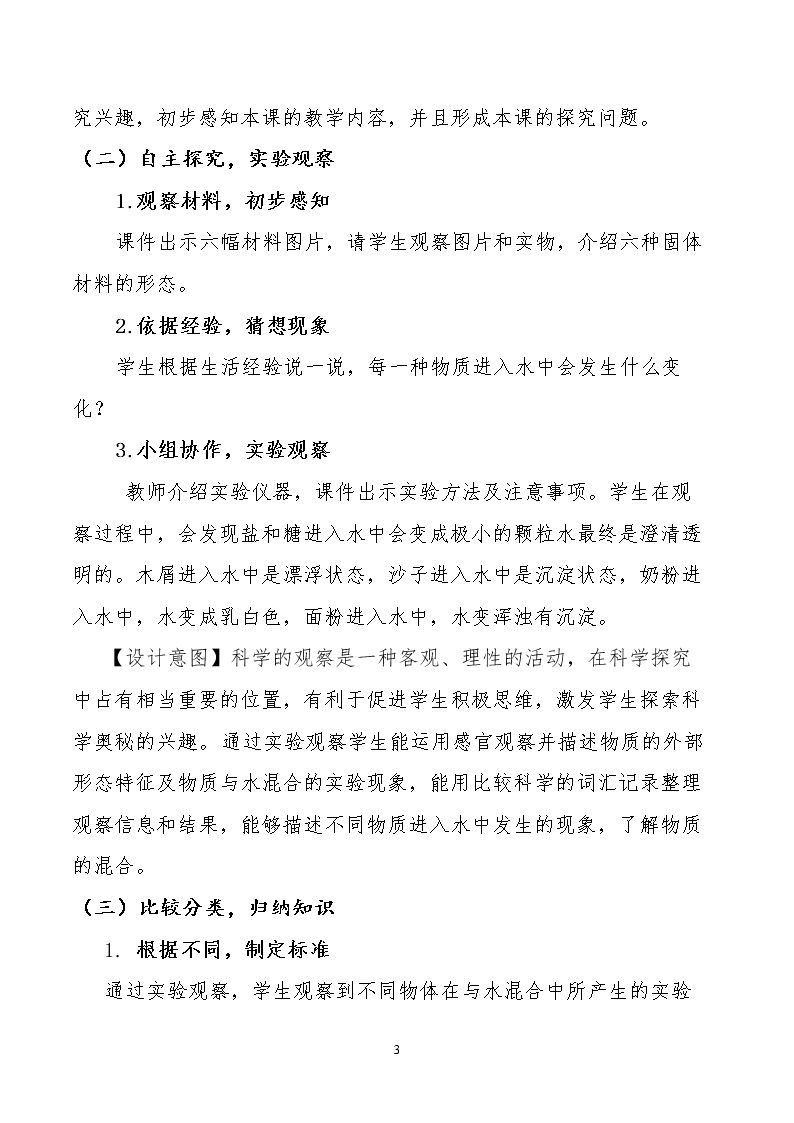 究兴趣，初步感知本课的教学内容，并且形成本课的探究问题。

（二）自主探究，实验观察

1.观察材料，初步感知

课件出示六幅材料图片，请学生观察图片和实物，介绍六种固体材料的形态。

2.依据经验，猜想现象

学生根据生活经验说一说，每一种物质进入水中会发生什么变化？

3.小组协作，实验观察

教师介绍实验仪器，课件出示实验方法及注意事项。学生在观察过程中，会发现盐和糖进入水中会变成极小的颗粒水最终是澄清透明的。木屑进入水中是漂浮状态，沙子进入水中是沉淀状态，奶粉进入水中，水变成乳白色，面粉进入水中，水变浑浊有沉淀。

【设计意图】科学的观察是一种客观、理性的活动，在科学探究中占有相当重要的位置，有利于促进学生积极思维，激发学生探索科学奥秘的兴趣。通过实验观察学生能运用感官观察并描述物质的外部形态特征及物质与水混合的实验现象，能用比较科学的词汇记录整理观察信息和结果，能够描述不同物质进入水中发生的现象，了解物质的混合。

（三）比较分类，归纳知识

1.根据不同，制定标准

通过实验观察，学生观察到不同物体在与水混合中所产生的实验

3